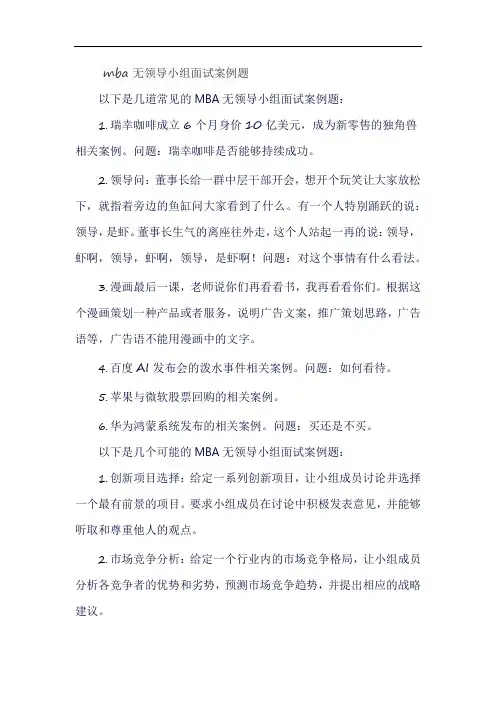 mba 无领导小组面试案例题

以下是几道常见的 MBA 无领导小组面试案例题：

1. 瑞幸咖啡成立 6 个月身价 10 亿美元，成为新零售的独角兽相关案例。问题：瑞幸咖啡是否能够持续成功。

2. 领导问：董事长给一群中层干部开会，想开个玩笑让大家放松下，就指着旁边的鱼缸问大家看到了什么。有一个人特别踊跃的说：领导，是虾。董事长生气的离座往外走，这个人站起一再的说：领导，虾啊，领导，虾啊，领导，是虾啊！问题：对这个事情有什么看法。

3. 漫画最后一课，老师说你们再看看书，我再看看你们。根据这个漫画策划一种产品或者服务，说明广告文案，推广策划思路，广告语等，广告语不能用漫画中的文字。

4. 百度 AI 发布会的泼水事件相关案例。问题：如何看待。

5. 苹果与微软股票回购的相关案例。

6. 华为鸿蒙系统发布的相关案例。问题：买还是不买。

以下是几个可能的 MBA 无领导小组面试案例题：

1. 创新项目选择：给定一系列创新项目，让小组成员讨论并选择一个最有前景的项目。要求小组成员在讨论中积极发表意见，并能够听取和尊重他人的观点。

2. 市场竞争分析：给定一个行业内的市场竞争格局，让小组成员分析各竞争者的优势和劣势，预测市场竞争趋势，并提出相应的战略建议。